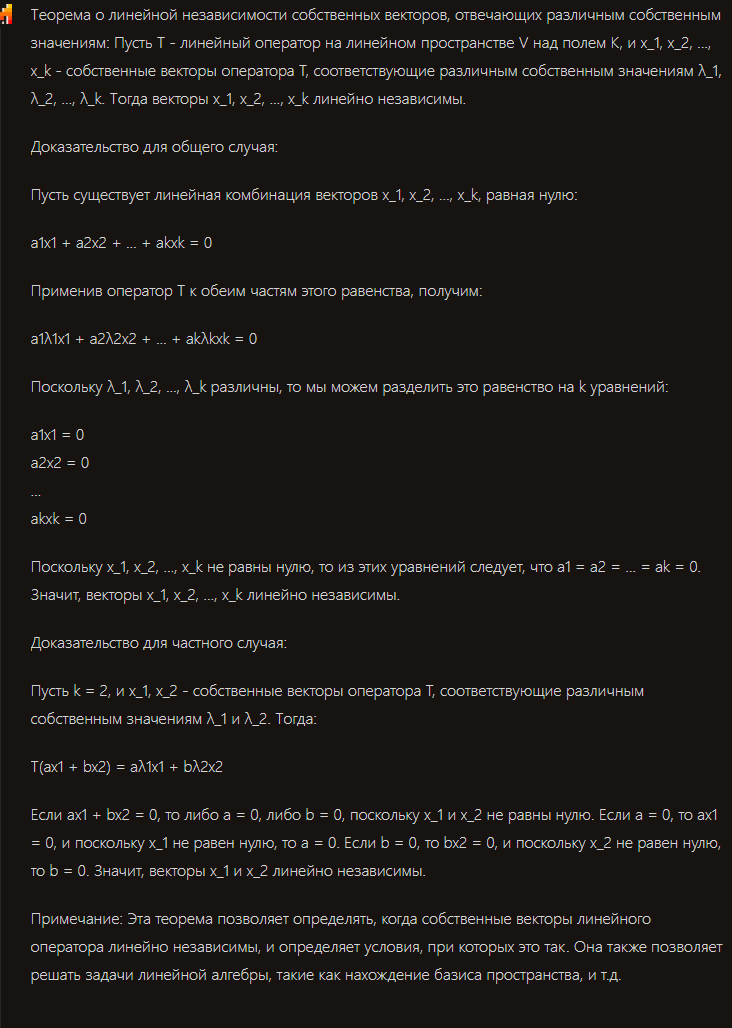 Теорема о линейной независимости собственных векторов, отвечающих различным собственным значениям: Пусть T - линейный оператор на линейном пространстве V над полем K, и x_1, x_2, ..., x_k - собственные векторы оператора T, соответствующие различным собственным значениям λ_1, λ_2, ..., λ_k. Тогда векторы x_1, x_2, ..., x_k линейно независимы.

Доказательство для общего случая:

Пусть существует линейная комбинация векторов x_1, x_2, ..., x_k, равная нулю:

a1x1 + a2x2 + ... + akxk = 0

Применив оператор T к обеим частям этого равенства, получим:

a1λ1x1 + a2λ2x2 + ... + akλkxk = 0

Поскольку λ_1, λ_2, ..., λ_k различны, то мы можем разделить это равенство на k уравнений:

a1x1 = 0
a2x2 = 0
...
akxk = 0

Поскольку x_1, x_2, ..., x_k не равны нулю, то из этих уравнений следует, что a1 = a2 = ... = ak = 0. Значит, векторы x_1, x_2, ..., x_k линейно независимы.

Доказательство для частного случая:

Пусть k = 2, и x_1, x_2 - собственные векторы оператора T, соответствующие различным собственным значениям λ_1 и λ_2. Тогда:

T(ax1 + bx2) = aλ1x1 + bλ2x2

Если ax1 + bx2 = 0, то либо a = 0, либо b = 0, поскольку x_1 и x_2 не равны нулю. Если a = 0, то ax1 = 0, и поскольку x_1 не равен нулю, то a = 0. Если b = 0, то bx2 = 0, и поскольку x_2 не равен нулю, то b = 0. Значит, векторы x_1 и x_2 линейно независимы.

Примечание: Эта теорема позволяет определять, когда собственные векторы линейного оператора линейно независимы, и определяет условия, при которых это так. Она также позволяет решать задачи линейной алгебры, такие как нахождение базиса пространства, и т.д.